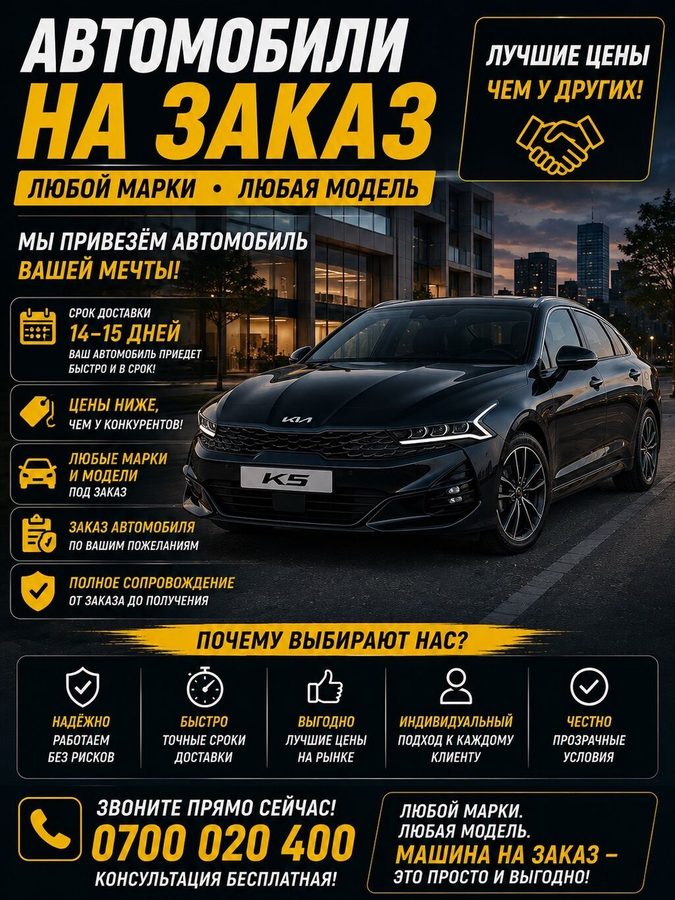 АВТОМОБИЛИ
НА ЗАКАЗ

ЛЮБОЙ МАРКИ • ЛЮБАЯ МОДЕЛЬ

ЛУЧШИЕ ЦЕНЫ
ЧЕМ У ДРУГИХ!

МЫ ПРИВЕЗЁМ АВТОМОБИЛЬ
ВАШЕЙ МЕЧТЫ!

СРОК ДОСТАВКИ
14–15 ДНЕЙ
ВАШ АВТОМОБИЛЬ ПРИЕДЕТ БЫСТРО И В СРОК!

ЦЕНЫ НИЖЕ,
ЧЕМ У КОНКУРЕНТОВ!

ЛЮБЫЕ МАРКИ И МОДЕЛИ
ПОД ЗАКАЗ

ЗАКАЗ АВТОМОБИЛЯ
ПО ВАШИМ ПОЖЕЛАНИЯМ

ПОЛНОЕ СОПРОВОЖДЕНИЕ
ОТ ЗАКАЗА ДО ПОЛУЧЕНИЯ

KIA

K5

ПОЧЕМУ ВЫБИРАЮТ НАС?

НАДЁЖНО
РАБОТАЕМ БЕЗ РИСКОВ

БЫСТРО
ТОЧНЫЕ СРОКИ ДОСТАВКИ

ВЫГОДНО
ЛУЧШИЕ ЦЕНЫ НА РЫНКЕ

ИНДИВИДУАЛЬНЫЙ
ПОДХОД К КАЖДОМУ КЛИЕНТУ

ЧЕСТНО
ПРОЗРАЧНЫЕ УСЛОВИЯ

ЗВОНИТЕ ПРЯМО СЕЙЧАС!
0700 020 400
КОНСУЛЬТАЦИЯ БЕСПЛАТНАЯ!

ЛЮБОЙ МАРКИ.
ЛЮБАЯ МОДЕЛЬ.
МАШИНА НА ЗАКАЗ –
ЭТО ПРОСТО И ВЫГОДНО!